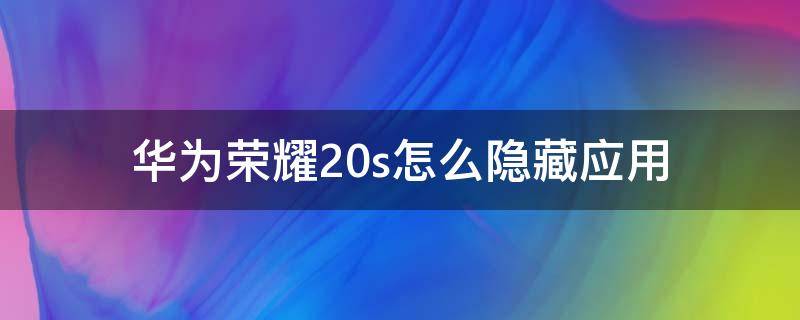 华为荣耀20s怎么隐藏应用